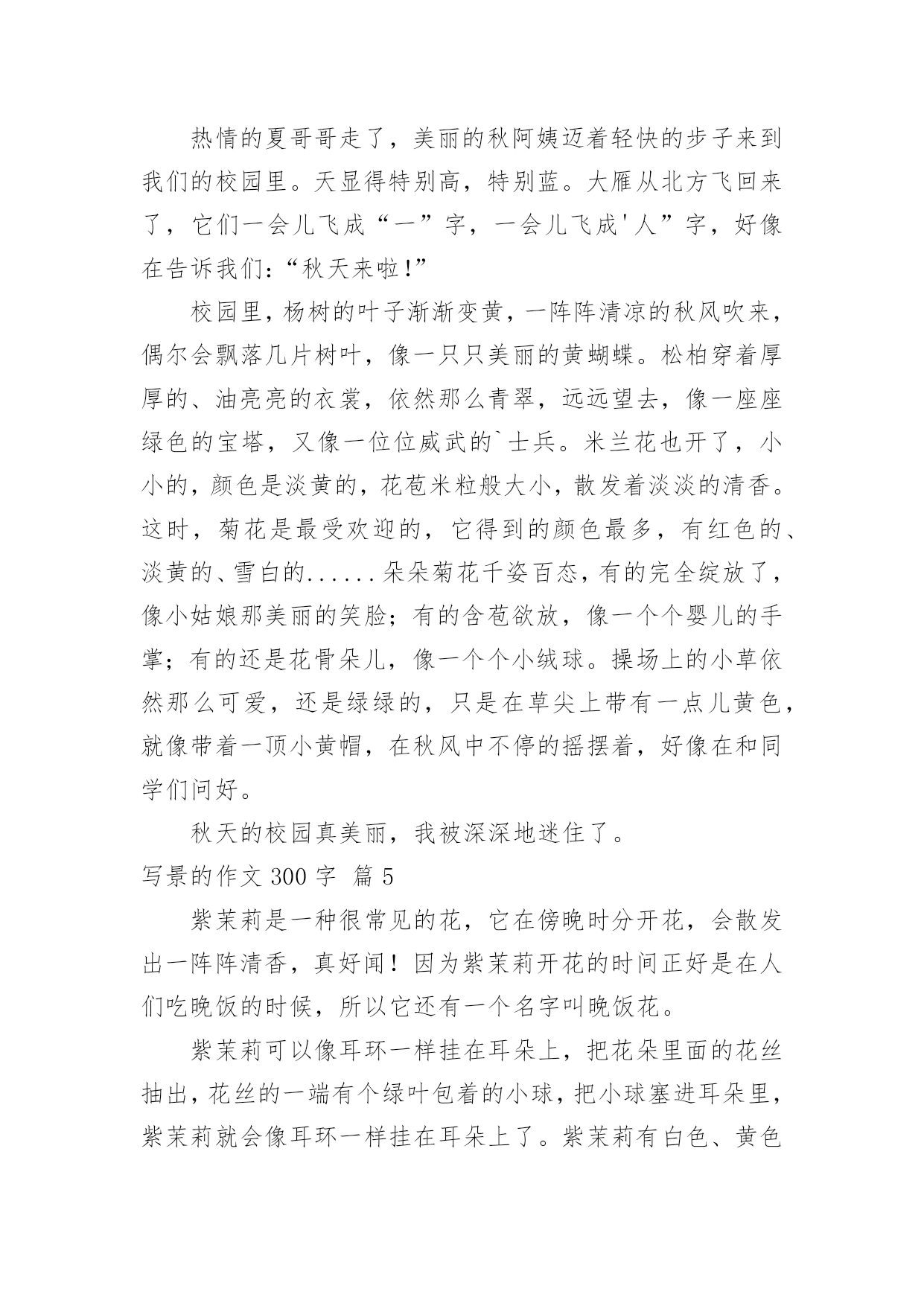 热情的夏哥哥走了，美丽的秋阿姨迈着轻快的步子来到我们的校园里。天显得特别高，特别蓝。大雁从北方飞回来了，它们一会儿飞成“一”字，一会儿飞成'人”字，好像在告诉我们:“秋天来啦!”

校园里，杨树的叶子渐渐变黄，一阵阵清凉的秋风吹来，偶尔会飘落几片树叶，像一只只美丽的黄蝴蝶。松柏穿着厚厚的、油亮亮的衣裳，依然那么青翠，远远望去，像一座座绿色的宝塔，又像一位位威武的`士兵。米兰花也开了，小小的，颜色是淡黄的，花苞米粒般大小，散发着淡淡的清香。这时，菊花是最受欢迎的，它得到的颜色最多，有红色的、淡黄的、雪白的......朵朵菊花千姿百态，有的完全绽放了，像小姑娘那美丽的笑脸；有的含苞欲放，像一个个婴儿的手掌；有的还是花骨朵儿，像一个个小绒球。操场上的小草依然那么可爱，还是绿绿的，只是在草尖上带有一点儿黄色，就像带着一顶小黄帽，在秋风中不停的摇摆着，好像在和同学们问好。

秋天的校园真美丽，我被深深地迷住了。

写景的作文 300 字 篇 5

紫茉莉是一种很常见的花，它在傍晚时分开花，会散发出一阵阵清香，真好闻！因为紫茉莉开花的时间正好是在人们吃晚饭的时候，所以它还有一个名字叫晚饭花。

紫茉莉可以像耳环一样挂在耳朵上，把花朵里面的花丝抽出，花丝的一端有个绿叶包着的小球，把小球塞进耳朵里，紫茉莉就会像耳环一样挂在耳朵上了。紫茉莉有白色、黄色